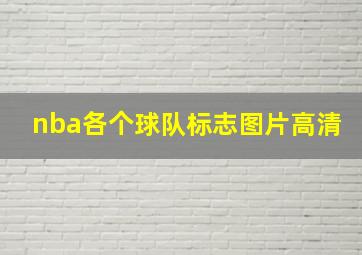 nba各个球队标志图片高清